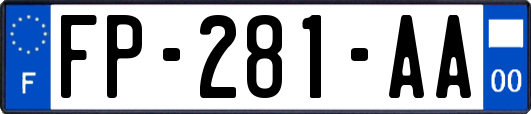 F
FP-281-AA
00